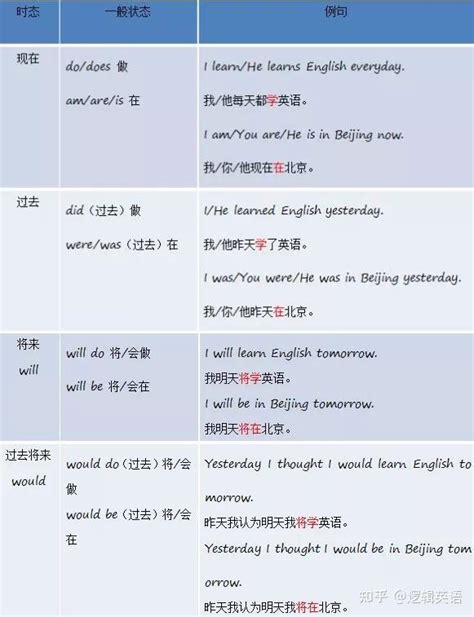 | 时态 | 一般状态 | 例句 |
|---|---|---|
| 现在 | do/does 做 am/are/is 在 | I learn/He learns English everyday. 我/他每天都学英语。 I am/You are/He is in Beijing now. 我/你/他现在在北京。 |
| 过去 | did（过去）做 were/was（过去）在 | I/He learned English yesterday. 我/他昨天学了英语。 I was/You were/He was in Beijing yesterday. 我/你/他昨天在北京。 |
| 将来 will | will do 将/会做 will be 将/会在 | I will learn English tomorrow. 我明天将学英语。 I will be in Beijing tomorrow. 我明天将在北京。 |
| 过去将来 would | would do（过去）将/会做 would be（过去）将/会在 | Yesterday I thought I would learn English tomorrow. 昨天我认为明天我将学英语。 Yesterday I thought I would be in Beijing tomorrow. 昨天我认为明天我将在北京。 |

知乎 @逻辑英语